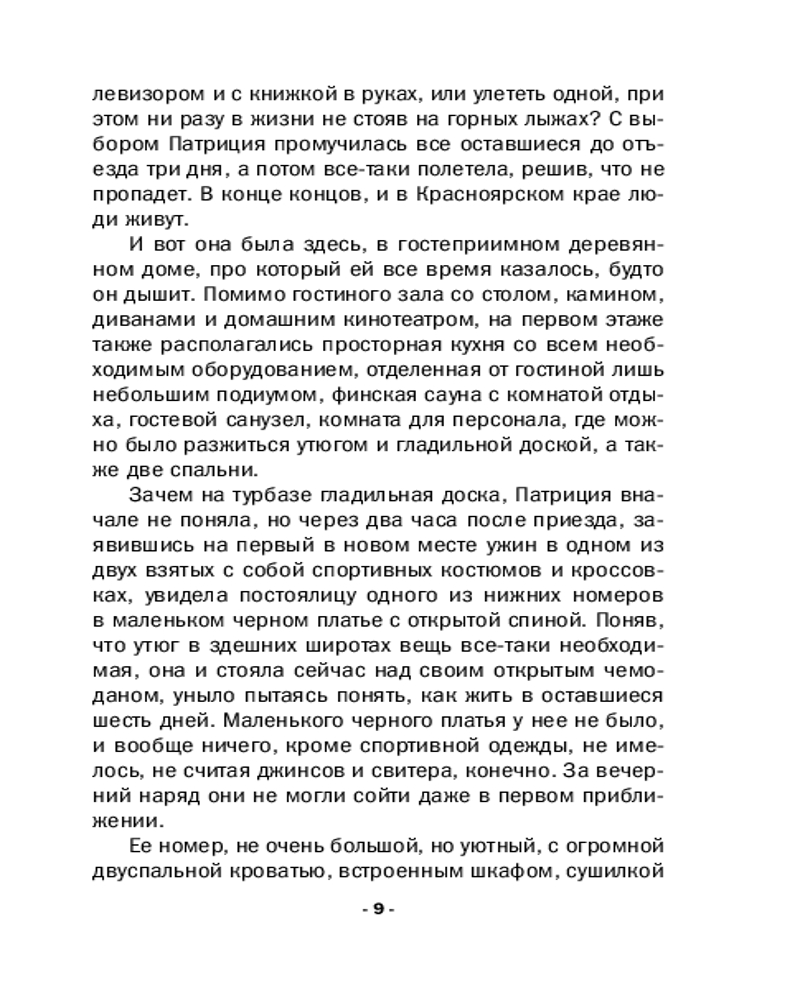 левизором и с книжкой в руках, или улететь одной, при этом ни разу в жизни не стояв на горных лыжах? С выбором Патриция промучилась все оставшиеся до отъезда три дня, а потом все-таки полетела, решив, что не пропадет. В конце концов, и в Красноярском крае люди живут.

И вот она была здесь, в гостеприимном деревянном доме, про который ей все время казалось, будто он дышит. Помимо гостиного зала со столом, камином, диванами и домашним кинотеатром, на первом этаже также располагались просторная кухня со всем необходимым оборудованием, отделенная от гостиной лишь небольшим подиумом, финская сауна с комнатой отдыха, гостевой санузел, комната для персонала, где можно было разжиться утюгом и гладильной доской, а также две спальни.

Зачем на турбазе гладильная доска, Патриция вначале не поняла, но через два часа после приезда, заявившись на первый в новом месте ужин в одном из двух взятых с собой спортивных костюмов и кроссовках, увидела постоялицу одного из нижних номеров в маленьком черном платье с открытой спиной. Поняв, что утюг в здешних широтах вещь все-таки необходимая, она и стояла сейчас над своим открытым чемоданом, уныло пытаясь понять, как жить в оставшиеся шесть дней. Маленького черного платья у нее не было, и вообще ничего, кроме спортивной одежды, не имелось, не считая джинсов и свитера, конечно. За вечерний наряд они не могли сойти даже в первом приближении.

Ее номер, не очень большой, но уютный, с огромной двуспальной кроватью, встроенным шкафом, сушилкой

- 9 -